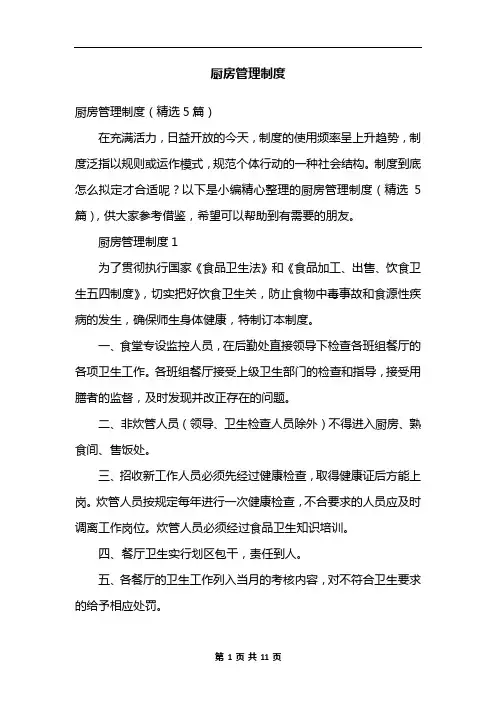 厨房管理制度

厨房管理制度（精选 5 篇）

在充满活力，日益开放的今天，制度的使用频率呈上升趋势，制度泛指以规则或运作模式，规范个体行动的一种社会结构。制度到底怎么拟定才合适呢？以下是小编精心整理的厨房管理制度（精选 5 篇），供大家参考借鉴，希望可以帮助到有需要的朋友。

厨房管理制度 1

为了贯彻执行国家《食品卫生法》和《食品加工、出售、饮食卫生五四制度》，切实把好饮食卫生关，防止食物中毒事故和食源性疾病的发生，确保师生身体健康，特制订本制度。

一、食堂专设监控人员，在后勤处直接领导下检查各班组餐厅的各项卫生工作。各班组餐厅接受上级卫生部门的检查和指导，接受用膳者的监督，及时发现并改正存在的问题。

二、非炊管人员（领导、卫生检查人员除外）不得进入厨房、熟食间、售饭处。

三、招收新工作人员必须先经过健康检查，取得健康证后方能上岗。炊管人员按规定每年进行一次健康检查，不合要求的人员应及时调离工作岗位。炊管人员必须经过食品卫生知识培训。

四、餐厅卫生实行划区包干，责任到人。

五、各餐厅的卫生工作列入当月的考核内容，对不符合卫生要求的给予相应处罚。

第 1 页 共 11 页